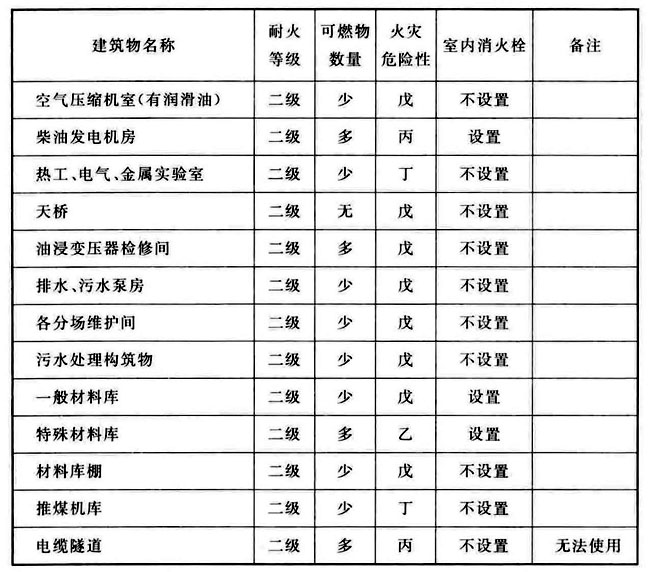 | 建筑物名称 | 耐火等级 | 可燃物数量 | 火灾危险性 | 室内消火栓 | 备注 |
|---|---|---|---|---|---|
| 空气压缩机室(有润滑油) | 二级 | 少 | 戊 | 不设置 | |
| 柴油发电机房 | 二级 | 多 | 丙 | 设置 | |
| 热工、电气、金属实验室 | 二级 | 少 | 丁 | 不设置 | |
| 天桥 | 二级 | 无 | 戊 | 不设置 | |
| 油浸变压器检修间 | 二级 | 多 | 戊 | 不设置 | |
| 排水、污水泵房 | 二级 | 少 | 戊 | 不设置 | |
| 各分场维护间 | 二级 | 少 | 戊 | 不设置 | |
| 污水处理构筑物 | 二级 | 少 | 戊 | 不设置 | |
| 一般材料库 | 二级 | 少 | 戊 | 设置 | |
| 特殊材料库 | 二级 | 多 | 乙 | 设置 | |
| 材料库棚 | 二级 | 少 | 戊 | 不设置 | |
| 推煤机库 | 二级 | 少 | 丁 | 不设置 | |
| 电缆隧道 | 二级 | 多 | 丙 | 不设置 | 无法使用 |